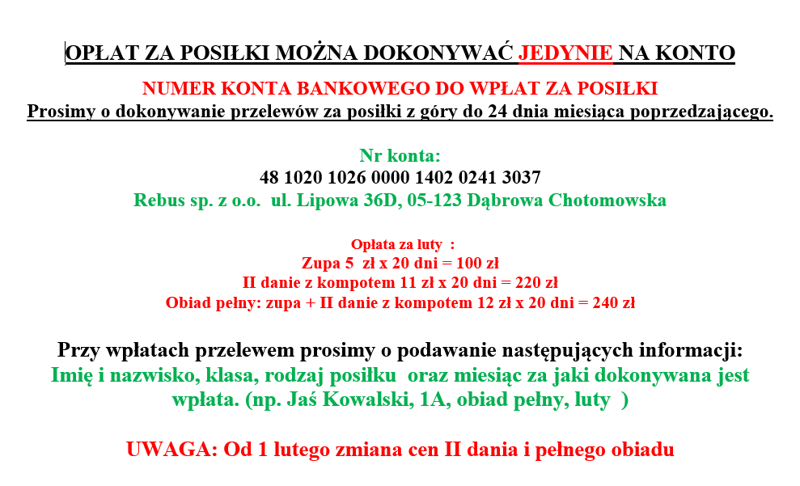 OPŁAT ZA POSIŁKI MOŻNA DOKONYWAĆ JEDYNIE NA KONTO

NUMER KONTA BANKOWEGO DO WPŁAT ZA POSIŁKI
Prosimy o dokonywanie przelewów za posiłki z góry do 24 dnia miesiąca poprzedzającego.

Nr konta:
48 1020 1026 0000 1402 0241 3037
Rebus sp. z o.o. ul. Lipowa 36D, 05-123 Dąbrowa Chotomowska

Opłata za luty :
Zupa 5 zł x 20 dni = 100 zł
II danie z kompotem 11 zł x 20 dni = 220 zł
Obiad pełny: zupa + II danie z kompotem 12 zł x 20 dni = 240 zł

Przy wpłatach przelewem prosimy o podawanie następujących informacji:
Imię i nazwisko, klasa, rodzaj posiłku oraz miesiąc za jaki dokonywana jest wpłata. (np. Jaś Kowalski, 1A, obiad pełny, luty )

UWAGA: Od 1 lutego zmiana cen II dania i pełnego obiadu